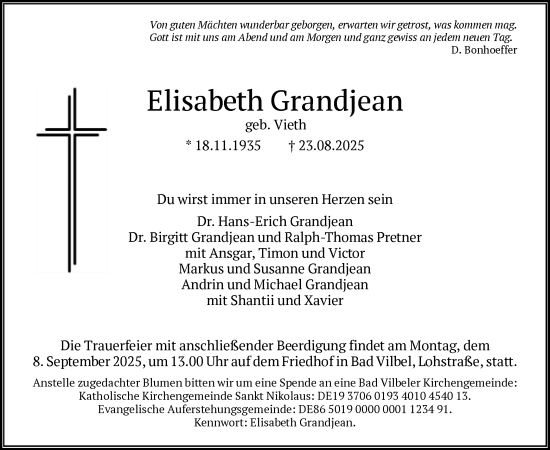 Von guten Mächten wunderbar geborgen, erwarten wir getrost, was kommen mag.
Gott ist mit uns am Abend und am Morgen und ganz gewiss an jedem neuen Tag.
D. Bonhoeffer

Elisabeth Grandjean
geb. Vieth
* 18.11.1935 † 23.08.2025

Du wirst immer in unseren Herzen sein

Dr. Hans-Erich Grandjean
Dr. Birgitt Grandjean und Ralph-Thomas Pretner
mit Ansgar, Timon und Victor
Markus und Susanne Grandjean
Andrin und Michael Grandjean
mit Shantii und Xavier

Die Trauerfeier mit anschließender Beerdigung findet am Montag, dem 8. September 2025, um 13.00 Uhr auf dem Friedhof in Bad Vilbel, Lohstraße, statt.

Anstelle zugedachter Blumen bitten wir um eine Spende an eine Bad Vilbeler Kirchengemeinde:
Katholische Kirchengemeinde Sankt Nikolaus: DE19 3706 0193 4010 4540 13.
Evangelische Auferstehungsgemeinde: DE86 5019 0000 0001 1234 91.
Kennwort: Elisabeth Grandjean.